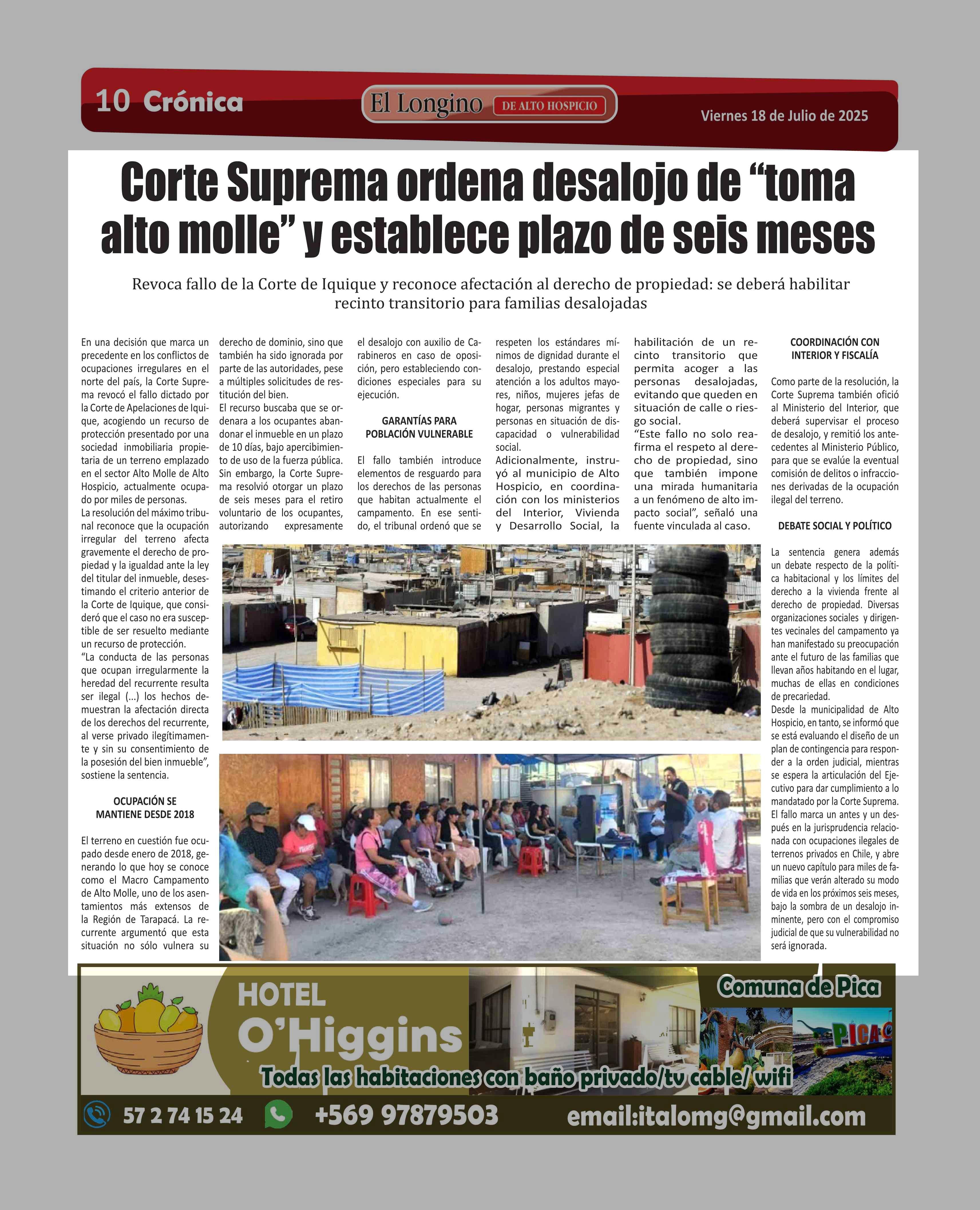 10 Crónica

El Longino DE ALTO HOSPICIO

Viernes 18 de Julio de 2025

Corte Suprema ordena desalojo de “toma alto molle” y establece plazo de seis meses

Revoca fallo de la Corte de Iquique y reconoce afectación al derecho de propiedad: se deberá habilitar recinto transitorio para familias desalojadas

En una decisión que marca un precedente en los conflictos de ocupaciones irregulares en el norte del país, la Corte Suprema revocó el fallo dictado por la Corte de Apelaciones de Iquique, acogiendo un recurso de protección presentado por una sociedad inmobiliaria propietaria de un terreno emplazado en el sector Alto Molle de Alto Hospicio, actualmente ocupado por miles de personas.
La resolución del máximo tribunal reconoce que la ocupación irregular del terreno afecta gravemente el derecho de propiedad y la igualdad ante la ley del titular del inmueble, desestimando el criterio anterior de la Corte de Iquique, que consideró que el caso no era susceptible de ser resuelto mediante un recurso de protección.
“La conducta de las personas que ocupan irregularmente la heredad del recurrente resulta ser ilegal (...) los hechos demuestran la afectación directa de los derechos del recurrente, al verse privado ilegítimamente y sin su consentimiento de la posesión del bien inmueble”, sostiene la sentencia.

OCUPACIÓN SE MANTIENE DESDE 2018

El terreno en cuestión fue ocupado desde enero de 2018, generando lo que hoy se conoce como el Macro Campamento de Alto Molle, uno de los asentamientos más extensos de la Región de Tarapacá. La recurrente argumentó que esta situación no sólo vulnera su derecho de dominio, sino que también ha sido ignorada por parte de las autoridades, pese a múltiples solicitudes de restitución del bien.
El recurso buscaba que se ordenara a los ocupantes abandonar el inmueble en un plazo de 10 días, bajo apercibimiento de uso de la fuerza pública. Sin embargo, la Corte Suprema resolvió otorgar un plazo de seis meses para el retiro voluntario de los ocupantes, autorizando expresamente el desalojo con auxilio de Carabineros en caso de oposición, pero estableciendo condiciones especiales para su ejecución.

GARANTÍAS PARA POBLACIÓN VULNERABLE

El fallo también introduce elementos de resguardo para los derechos de las personas que habitan actualmente el campamento. En ese sentido, el tribunal ordenó que se respeten los estándares mínimos de dignidad durante el desalojo, prestando especial atención a los adultos mayores, niños, mujeres jefas de hogar, personas migrantes y personas en situación de discapacidad o vulnerabilidad social.
Adicionalmente, instruyó al municipio de Alto Hospicio, en coordinación con los ministerios del Interior, Vivienda y Desarrollo Social, la habilitación de un recinto transitorio que permita acoger a las personas desalojadas, evitando que queden en situación de calle o riesgo social.
“Este fallo no solo reafirma el respeto al derecho de propiedad, sino que también impone una mirada humanitaria a un fenómeno de alto impacto social”, señaló una fuente vinculada al caso.

COORDINACIÓN CON INTERIOR Y FISCALÍA

Como parte de la resolución, la Corte Suprema también ofició al Ministerio del Interior, que deberá supervisar el proceso de desalojo, y remitió los antecedentes al Ministerio Público, para que se evalúe la eventual comisión de delitos o infracciones derivadas de la ocupación ilegal del terreno.

DEBATE SOCIAL Y POLÍTICO

La sentencia genera además un debate respecto de la política habitacional y los límites del derecho a la vivienda frente al derecho de propiedad. Diversas organizaciones sociales y dirigentes vecinales del campamento ya han manifestado su preocupación ante el futuro de las familias que llevan años habitando en el lugar, muchas de ellas en condiciones de precariedad.
Desde la municipalidad de Alto Hospicio, en tanto, se informó que se está evaluando el diseño de un plan de contingencia para responder a la orden judicial, mientras se espera la articulación del Ejecutivo para dar cumplimiento a lo mandatado por la Corte Suprema.
El fallo marca un antes y un después en la jurisprudencia relacionada con ocupaciones ilegales de terrenos privados en Chile, y abre un nuevo capítulo para miles de familias que verán alterado su modo de vida en los próximos seis meses, bajo la sombra de un desalojo inminente, pero con el compromiso judicial de que su vulnerabilidad no será ignorada.

HOTEL O’Higgins
Comuna de Pica
PICA
Todas las habitaciones con baño privado/tv cable/ wifi
57 2 74 15 24 +569 97879503 email:italomg@gmail.com